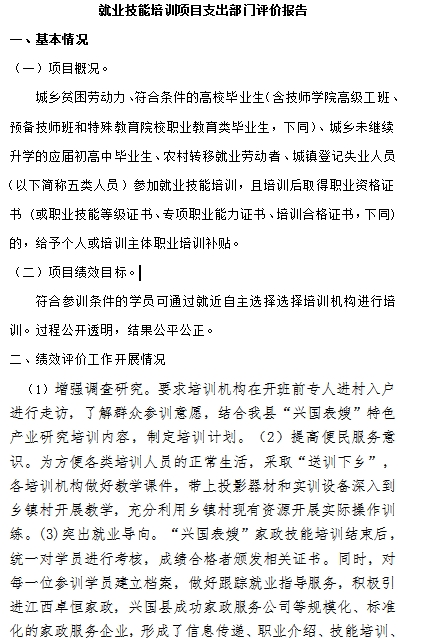 就业技能培训项目支出部门评价报告

一、基本情况

（一）项目概况。

城乡贫困劳动力、符合条件的高校毕业生（含技师学院高级工班、预备技师班和特殊教育院校职业教育类毕业生，下同）、城乡未继续升学的应届初高中毕业生、农村转移就业劳动者、城镇登记失业人员（以下简称五类人员）参加就业技能培训，且培训后取得职业资格证书（或职业技能等级证书、专项职业能力证书、培训合格证书，下同）的，给予个人或培训主体职业培训补贴。

（二）项目绩效目标。

符合参训条件的学员可通过就近自主选择选择培训机构进行培训。过程公开透明，结果公平公正。

二、绩效评价工作开展情况

（1）增强调查研究。要求培训机构在开班前专人进村入户进行走访，了解群众参训意愿，结合我县“兴国表嫂”特色产业研究培训内容，制定培训计划。（2）提高便民服务意识。为方便各类培训人员的正常生活，采取“送训下乡”，各培训机构做好教学课件，带上投影器材和实训设备深入到乡镇村开展教学，充分利用乡镇村现有资源开展实际操作训练。(3)突出就业导向。“兴国表嫂”家政技能培训结束后，统一对学员进行考核，成绩合格者颁发相关证书。同时，对每一位参训学员建立档案，做好跟踪就业指导服务，积极引进江西卓恒家政，兴国县成功家政服务公司等规模化、标准化的家政服务企业，形成了信息传递、职业介绍、技能培训、